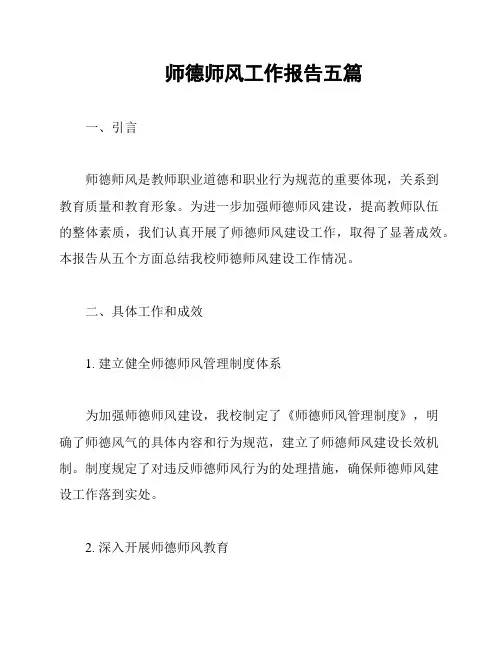 师德师风工作报告五篇

一、引言

师德师风是教师职业道德和职业行为规范的重要体现，关系到教育质量和教育形象。为进一步加强师德师风建设，提高教师队伍的整体素质，我们认真开展了师德师风建设工作，取得了显著成效。本报告从五个方面总结我校师德师风建设工作情况。

二、具体工作和成效

1. 建立健全师德师风管理制度体系

为加强师德师风建设，我校制定了《师德师风管理制度》，明确了师德风气的具体内容和行为规范，建立了师德师风建设长效机制。制度规定了对违反师德师风行为的处理措施，确保师德师风建设工作落到实处。

2. 深入开展师德师风教育